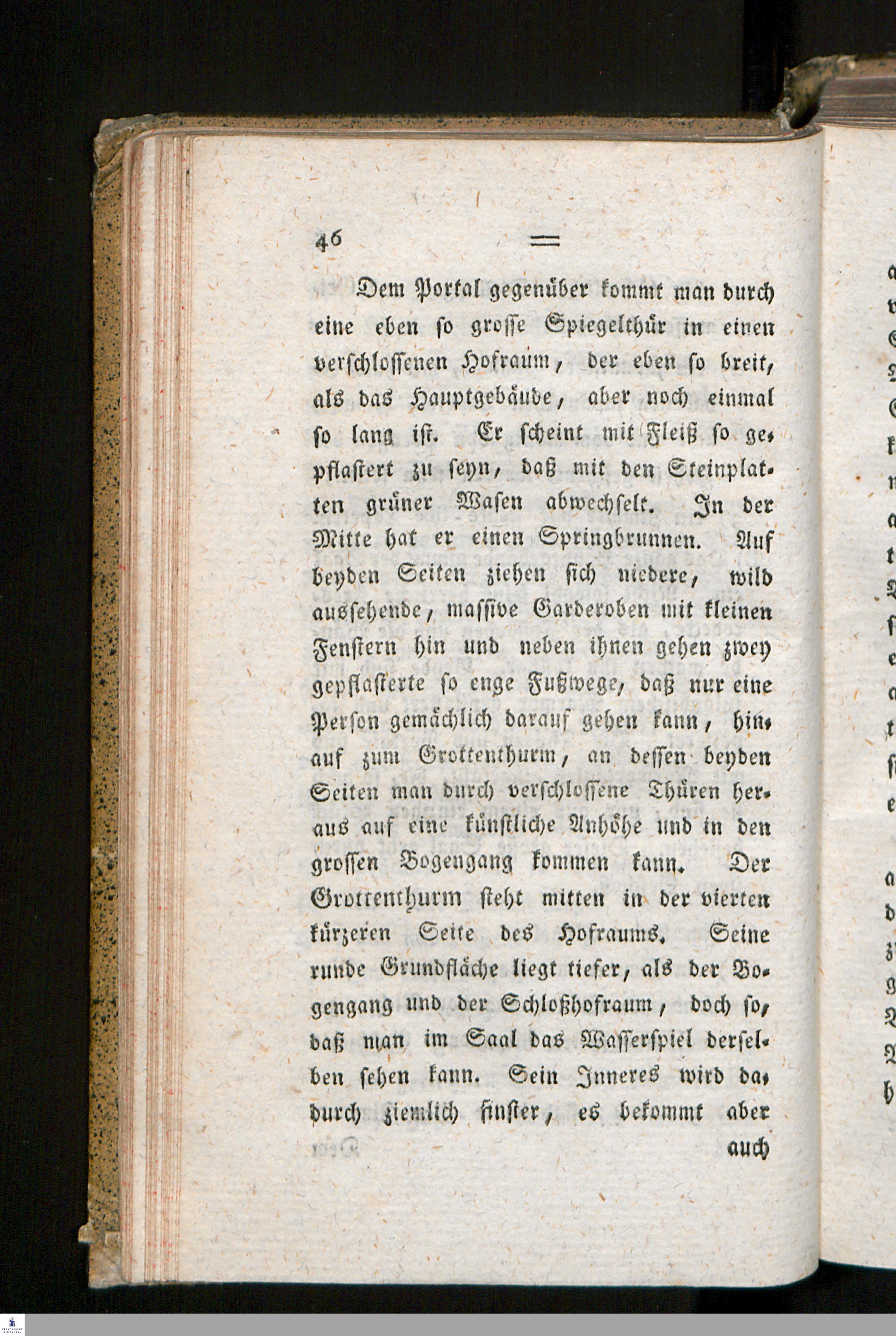 46 =

Dem Portal gegenüber kommt man durch eine eben so grosse Spiegelthür in einen verschlossenen Hofraum, der eben so breit, als das Hauptgebäude, aber noch einmal so lang ist. Er scheint mit Fleiß so gepflastert zu seyn, daß mit den Steinplatten grüner Wasen abwechselt. In der Mitte hat er einen Springbrunnen. Auf beyden Seiten ziehen sich niedere, wild aussehende, massive Garderoben mit kleinen Fenstern hin und neben ihnen gehen zwey gepflasterte so enge Fußwege, daß nur eine Person gemächlich darauf gehen kann, hinauf zum Grottenthurm, an dessen beyden Seiten man durch verschlossene Thüren heraus auf eine künstliche Anhöhe und in den grossen Bogengang kommen kann. Der Grottenthurm steht mitten in der vierten kürzeren Seite des Hofraums. Seine runde Grundfläche liegt tiefer, als der Bogengang und der Schloßhofraum, doch so, daß man im Saal das Wasserspiel derselben sehen kann. Sein Inneres wird dadurch ziemlich finster, es bekommt aber

auch